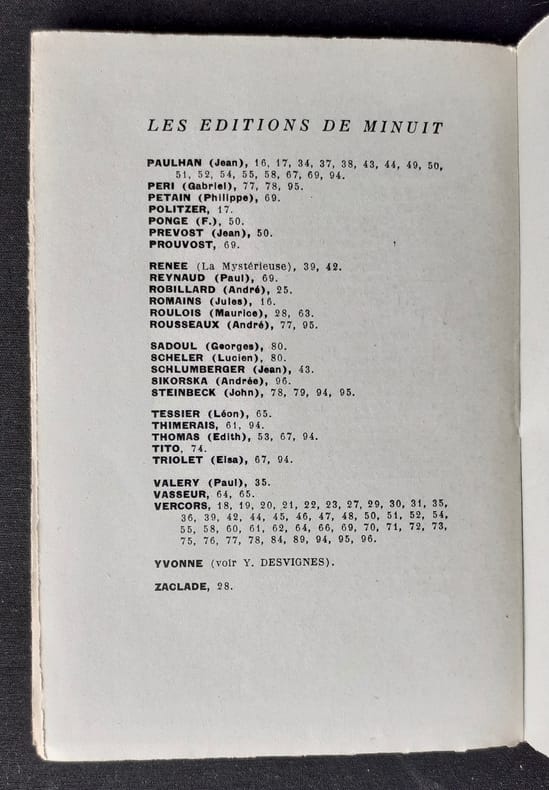 LES EDITIONS DE MINUIT

PAULHAN (Jean), 16, 17, 34, 37, 38, 43, 44, 49, 50, 51, 52, 54, 55, 58, 67, 69, 94.
PERI (Gabriel), 77, 78, 95.
PETAIN (Philippe), 69.
POLITZER, 17.
PONGE (F.), 50.
PREVOST (Jean), 50.
PROUVOST, 69.

RENEE (La Mystérieuse), 39, 42.
REYNAUD (Paul), 69.
ROBILLARD (André), 25.
ROMAINS (Jules), 16.
ROULOIS (Maurice), 28, 63.
ROUSSEAUX (André), 77, 95.

SADOUL (Georges), 80.
SCHELER (Lucien), 80.
SCHLUMBERGER (Jean), 43.
SIKORSKA (Andrée), 96.
STEINBECK (John), 78, 79, 94, 95.

TESSIER (Léon), 65.
THIMERAIS, 61, 94.
THOMAS (Edith), 53, 67, 94.
TITO, 74.
TRIOLET (Elsa), 67, 94.

VALERY (Paul), 35.
VASSEUR, 64, 65.
VERCORS, 18, 19, 20, 21, 22, 23, 27, 29, 30, 31, 35, 36, 39, 42, 44, 45, 46, 47, 48, 50, 51, 52, 54, 55, 58, 60, 61, 62, 64, 66, 69, 70, 71, 72, 73, 75, 76, 77, 78, 84, 89, 94, 95, 96.

YVONNE (voir Y. DESVIGNES).

ZACLADE, 28.